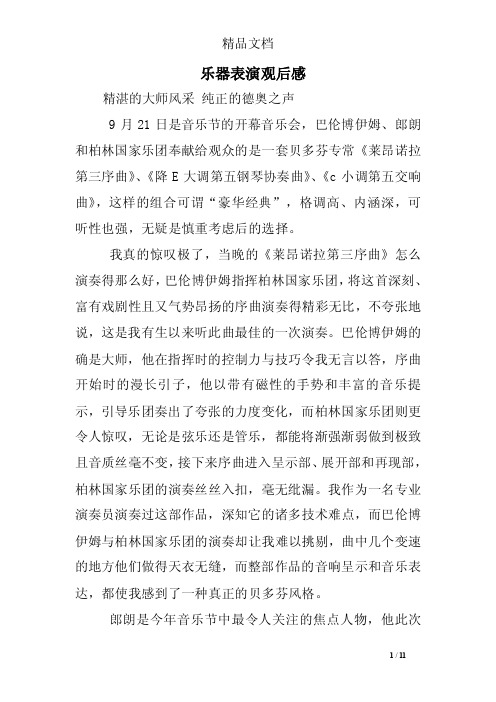 精品文档

乐器表演观后感

精湛的大师风采 纯正的德奥之声

9 月 21 日是音乐节的开幕音乐会，巴伦博伊姆、郎朗和柏林国家乐团奉献给观众的是一套贝多芬专常《莱昂诺拉第三序曲》、《降 E 大调第五钢琴协奏曲》、《c 小调第五交响曲》，这样的组合可谓“豪华经典”，格调高、内涵深，可听性也强，无疑是慎重考虑后的选择。

我真的惊叹极了，当晚的《莱昂诺拉第三序曲》怎么演奏得那么好，巴伦博伊姆指挥柏林国家乐团，将这首深刻、富有戏剧性且又气势昂扬的序曲演奏得精彩无比，不夸张地说，这是我有生以来听此曲最佳的一次演奏。巴伦博伊姆的确是大师，他在指挥时的控制力与技巧令我无言以答，序曲开始时的漫长引子，他以带有磁性的手势和丰富的音乐提示，引导乐团奏出了夸张的力度变化，而柏林国家乐团则更令人惊叹，无论是弦乐还是管乐，都能将渐强渐弱做到极致且音质丝毫不变，接下来序曲进入呈示部、展开部和再现部，柏林国家乐团的演奏丝丝入扣，毫无纰漏。我作为一名专业演奏员演奏过这部作品，深知它的诸多技术难点，而巴伦博伊姆与柏林国家乐团的演奏却让我难以挑剔，曲中几个变速的地方他们做得天衣无缝，而整部作品的音响呈示和音乐表达，都使我感到了一种真正的贝多芬风格。

郎朗是今年音乐节中最令人关注的焦点人物，他此次

1 / 11